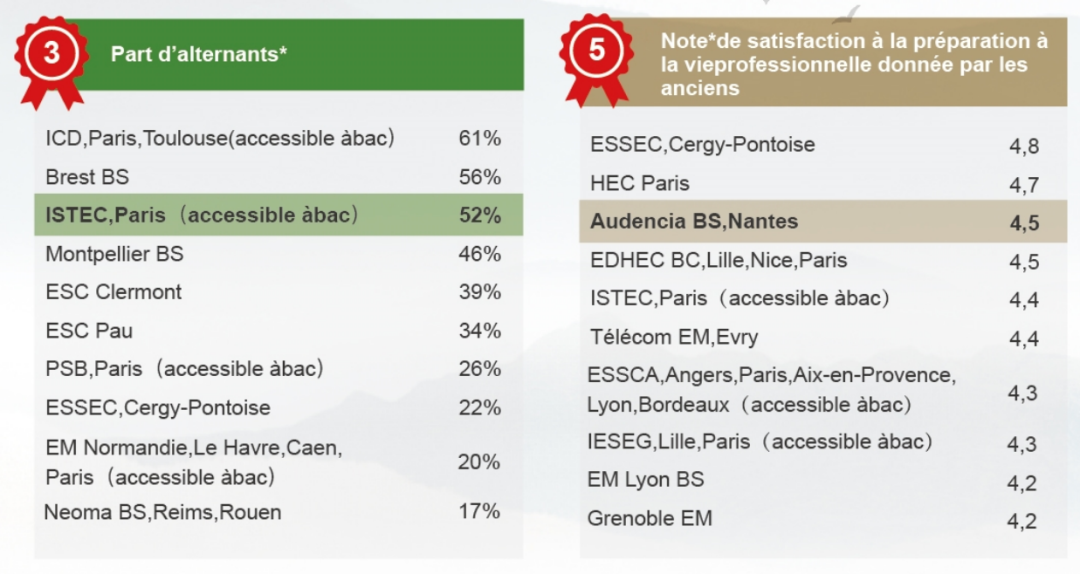 3

Part d'alternants*

| | |
|---|---|
| ICD,Paris,Toulouse(accessible àbac) | 61% |
| Brest BS | 56% |
| ISTEC,Paris（accessible àbac） | 52% |
| Montpellier BS | 46% |
| ESC Clermont | 39% |
| ESC Pau | 34% |
| PSB,Paris（accessible àbac） | 26% |
| ESSEC,Cergy-Pontoise | 22% |
| EM Normandie,Le Havre,Caen, Paris（accessible àbac） | 20% |
| Neoma BS,Reims,Rouen | 17% |

5

Note*de satisfaction à la préparation à la vieprofessionnelle donnée par les anciens

| | |
|---|---|
| ESSEC,Cergy-Pontoise | 4,8 |
| HEC Paris | 4,7 |
| Audencia BS,Nantes | 4,5 |
| EDHEC BC,Lille,Nice,Paris | 4,5 |
| ISTEC,Paris（accessible àbac） | 4,4 |
| Télécom EM,Evry | 4,4 |
| ESSCA,Angers,Paris,Aix-en-Provence, Lyon,Bordeaux（accessible àbac） | 4,3 |
| IESEG,Lille,Paris（accessible àbac） | 4,3 |
| EM Lyon BS | 4,2 |
| Grenoble EM | 4,2 |